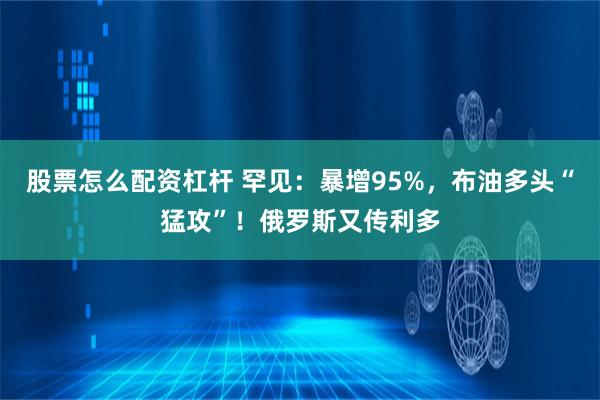 股票怎么配资杠杆 罕见：暴增95%，布油多头“猛攻”！俄罗斯又传利多